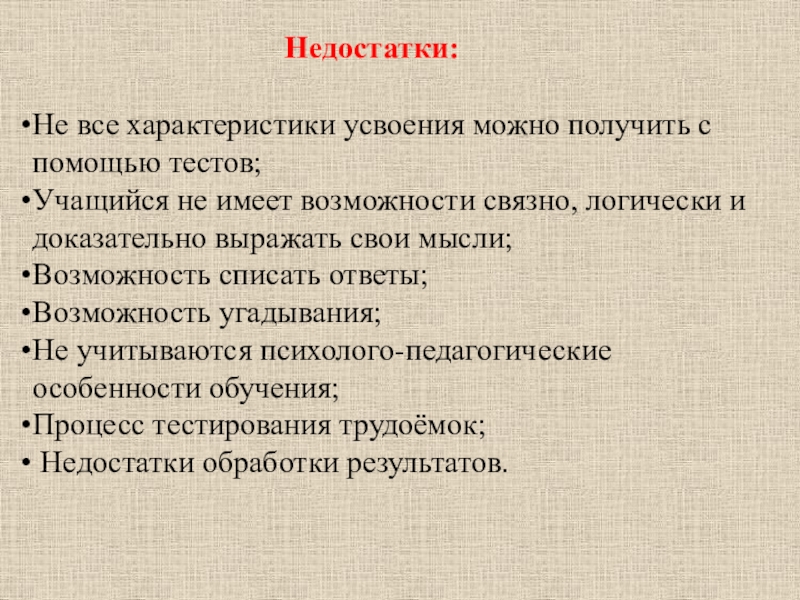 Недостатки:

•Не все характеристики усвоения можно получить с помощью тестов;
•Учащийся не имеет возможности связно, логически и доказательно выражать свои мысли;
•Возможность списать ответы;
•Возможность угадывания;
•Не учитываются психолого-педагогические особенности обучения;
•Процесс тестирования трудоёмок;
• Недостатки обработки результатов.